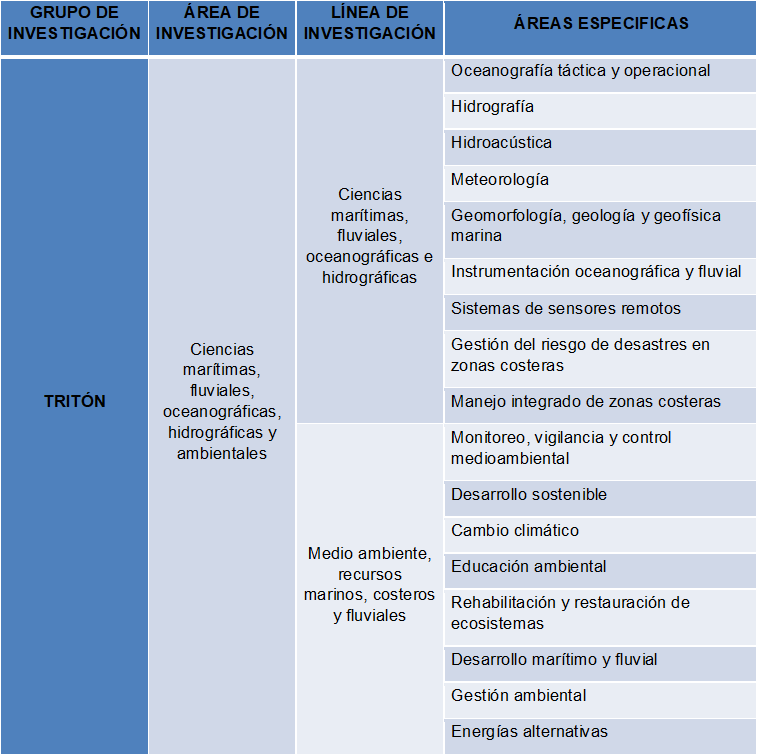 | GRUPO DE INVESTIGACIÓN | ÁREA DE INVESTIGACIÓN | LÍNEA DE INVESTIGACIÓN | ÁREAS ESPECIFICAS |
|---|---|---|---|
| TRITÓN | Ciencias marítimas, fluviales, oceanográficas, hidrográficas y ambientales | Ciencias marítimas, fluviales, oceanográficas e hidrográficas | Oceanografía táctica y operacional |
| | | | Hidrografía |
| | | | Hidroacústica |
| | | | Meteorología |
| | | | Geomorfología, geología y geofísica marina |
| | | | Instrumentación oceanográfica y fluvial |
| | | | Sistemas de sensores remotos |
| | | | Gestión del riesgo de desastres en zonas costeras |
| | | | Manejo integrado de zonas costeras |
| | | Medio ambiente, recursos marinos, costeros y fluviales | Monitoreo, vigilancia y control medioambiental |
| | | | Desarrollo sostenible |
| | | | Cambio climático |
| | | | Educación ambiental |
| | | | Rehabilitación y restauración de ecosistemas |
| | | | Desarrollo marítimo y fluvial |
| | | | Gestión ambiental |
| | | | Energías alternativas |